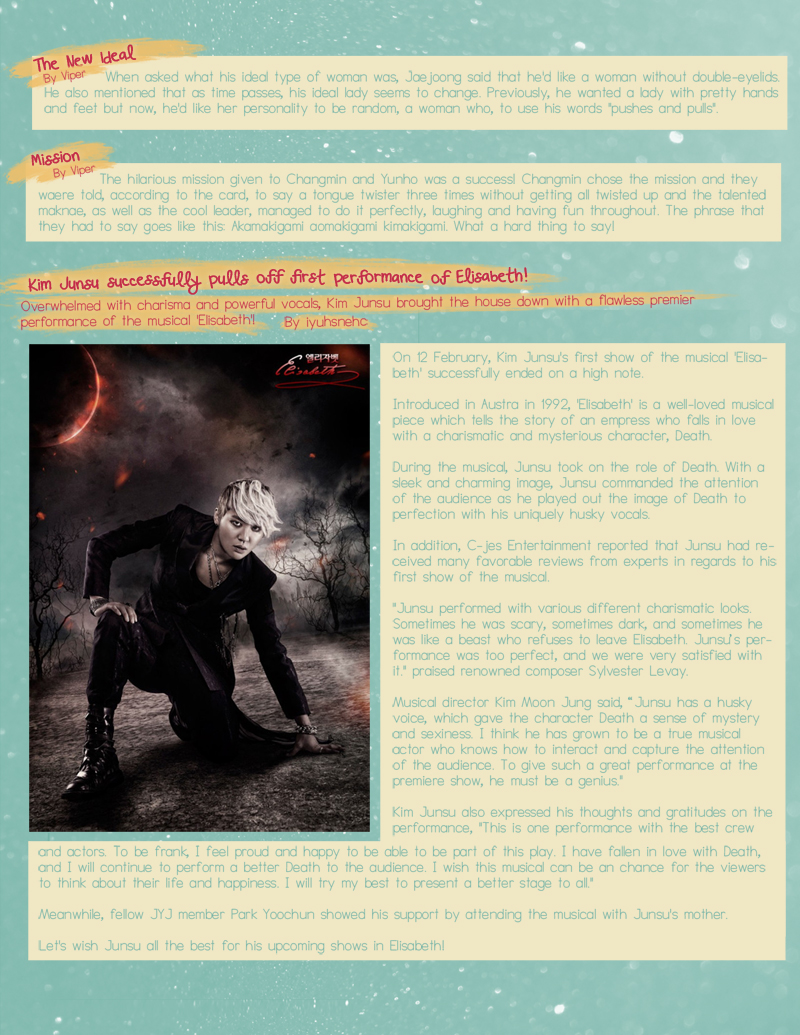 The New Ideal
By Viper When asked what his ideal type of woman was, Jaejoong said that he'd like a woman without double-eyelids. He also mentioned that as time passes, his ideal lady seems to change. Previously, he wanted a lady with pretty hands and feet but now, he'd like her personality to be random, a woman who, to use his words "pushes and pulls".

Mission
By Viper The hilarious mission given to Changmin and Yunho was a success! Changmin chose the mission and they waere told, according to the card, to say a tongue twister three times without getting all twisted up and the talented maknae, as well as the cool leader, managed to do it perfectly, laughing and having fun throughout. The phrase that they had to say goes like this: Akamakigami aomakigami kimakigami. What a hard thing to say!

Kim Junsu successfully pulls off first performance of Elisabeth!
Overwhelmed with charisma and powerful vocals, Kim Junsu brought the house down with a flawless premier performance of the musical 'Elisabeth'! By iyuhsnehc

엘리자벳
Elisabeth

On 12 February, Kim Junsu's first show of the musical 'Elisabeth' successfully ended on a high note.

Introduced in Austra in 1992, 'Elisabeth' is a well-loved musical piece which tells the story of an empress who falls in love with a charismatic and mysterious character, Death.

During the musical, Junsu took on the role of Death. With a sleek and charming image, Junsu commanded the attention of the audience as he played out the image of Death to perfection with his uniquely husky vocals.

In addition, C-jes Entertainment reported that Junsu had received many favorable reviews from experts in regards to his first show of the musical.

"Junsu performed with various different charismatic looks. Sometimes he was scary, sometimes dark, and sometimes he was like a beast who refuses to leave Elisabeth. Junsu's performance was too perfect, and we were very satisfied with it." praised renowned composer Sylvester Levay.

Musical director Kim Moon Jung said, " Junsu has a husky voice, which gave the character Death a sense of mystery and sexiness. I think he has grown to be a true musical actor who knows how to interact and capture the attention of the audience. To give such a great performance at the premiere show, he must be a genius."

Kim Junsu also expressed his thoughts and gratitudes on the performance, "This is one performance with the best crew and actors. To be frank, I feel proud and happy to be able to be part of this play. I have fallen in love with Death, and I will continue to perform a better Death to the audience. I wish this musical can be an chance for the viewers to think about their life and happiness. I will try my best to present a better stage to all."

Meanwhile, fellow JYJ member Park Yoochun showed his support by attending the musical with Junsu's mother.

Let's wish Junsu all the best for his upcoming shows in Elisabeth!